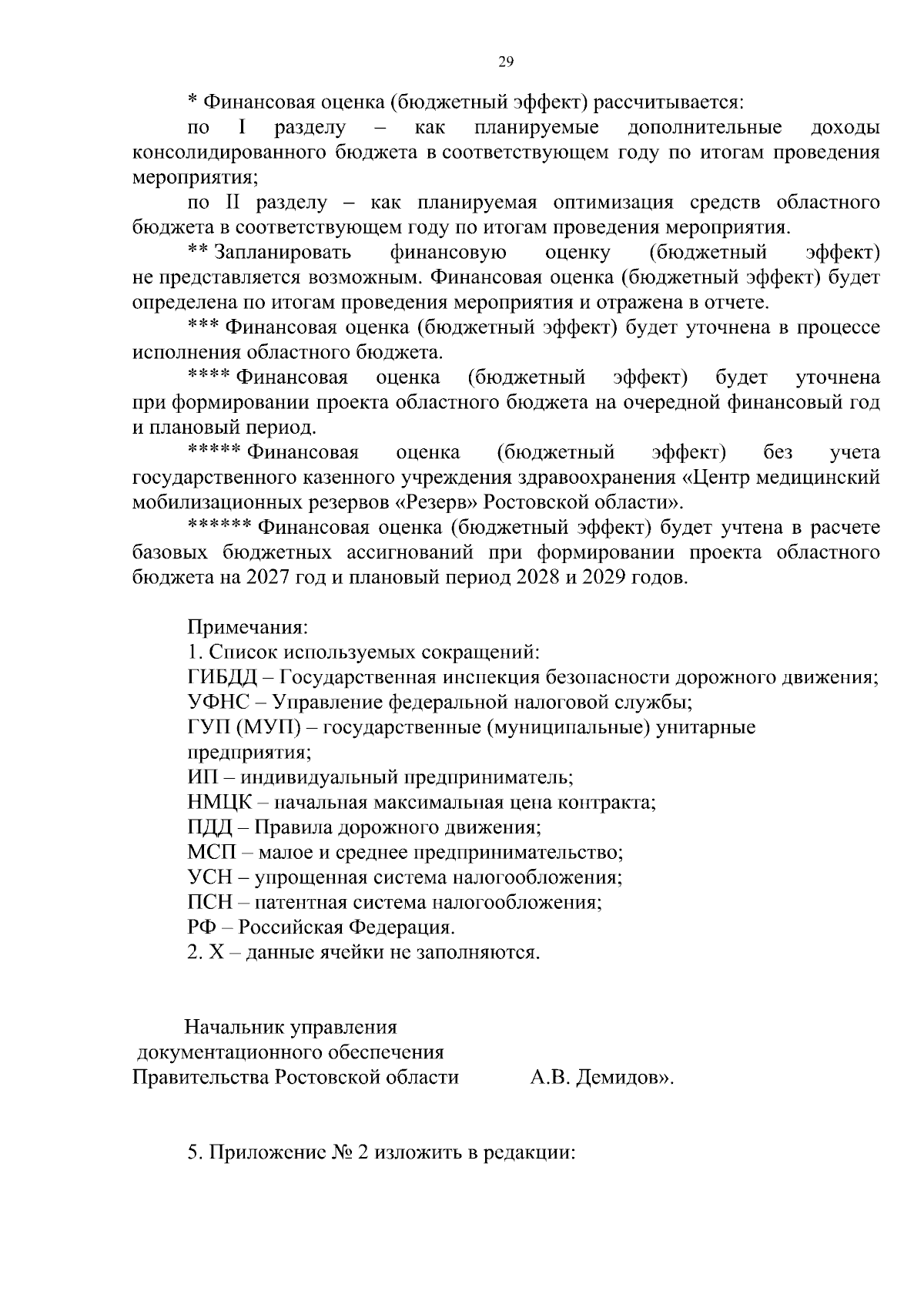 29

* Финансовая оценка (бюджетный эффект) рассчитывается:

по I разделу – как планируемые дополнительные доходы консолидированного бюджета в соответствующем году по итогам проведения мероприятия;

по II разделу – как планируемая оптимизация средств областного бюджета в соответствующем году по итогам проведения мероприятия.

** Запланировать финансовую оценку (бюджетный эффект) не представляется возможным. Финансовая оценка (бюджетный эффект) будет определена по итогам проведения мероприятия и отражена в отчете.

*** Финансовая оценка (бюджетный эффект) будет уточнена в процессе исполнения областного бюджета.

**** Финансовая оценка (бюджетный эффект) будет уточнена при формировании проекта областного бюджета на очередной финансовый год и плановый период.

***** Финансовая оценка (бюджетный эффект) без учета государственного казенного учреждения здравоохранения «Центр медицинский мобилизационных резервов «Резерв» Ростовской области».

****** Финансовая оценка (бюджетный эффект) будет учтена в расчете базовых бюджетных ассигнований при формировании проекта областного бюджета на 2027 год и плановый период 2028 и 2029 годов.

Примечания:
1. Список используемых сокращений:
ГИБДД – Государственная инспекция безопасности дорожного движения;
УФНС – Управление федеральной налоговой службы;
ГУП (МУП) – государственные (муниципальные) унитарные предприятия;
ИП – индивидуальный предприниматель;
НМЦК – начальная максимальная цена контракта;
ПДД – Правила дорожного движения;
МСП – малое и среднее предпринимательство;
УСН – упрощенная система налогообложения;
ПСН – патентная система налогообложения;
РФ – Российская Федерация.
2. Х – данные ячейки не заполняются.

Начальник управления
документационного обеспечения
Правительства Ростовской области А.В. Демидов».

5. Приложение № 2 изложить в редакции: